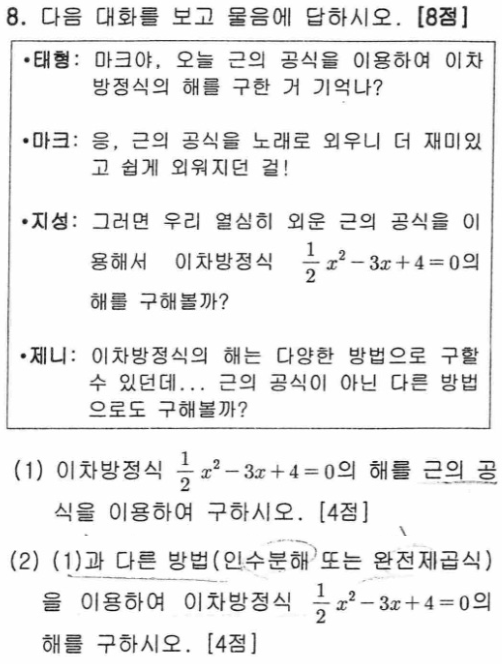 8. 다음 대화를 보고 물음에 답하시오. [8점]

•태형: 마크야, 오늘 근의 공식을 이용하여 이차방정식의 해를 구한 거 기억나?

•마크: 응, 근의 공식을 노래로 외우니 더 재미있고 쉽게 외워지던 걸!

•지성: 그러면 우리 열심히 외운 근의 공식을 이용해서 이차방정식 $\frac{1}{2}x^2-3x+4=0$의 해를 구해볼까?

•제니: 이차방정식의 해는 다양한 방법으로 구할 수 있던데... 근의 공식이 아닌 다른 방법으로도 구해볼까?

(1) 이차방정식 $\frac{1}{2}x^2-3x+4=0$의 해를 근의 공식을 이용하여 구하시오. [4점]

(2) (1)과 다른 방법(인수분해 또는 완전제곱식)을 이용하여 이차방정식 $\frac{1}{2}x^2-3x+4=0$의 해를 구하시오. [4점]